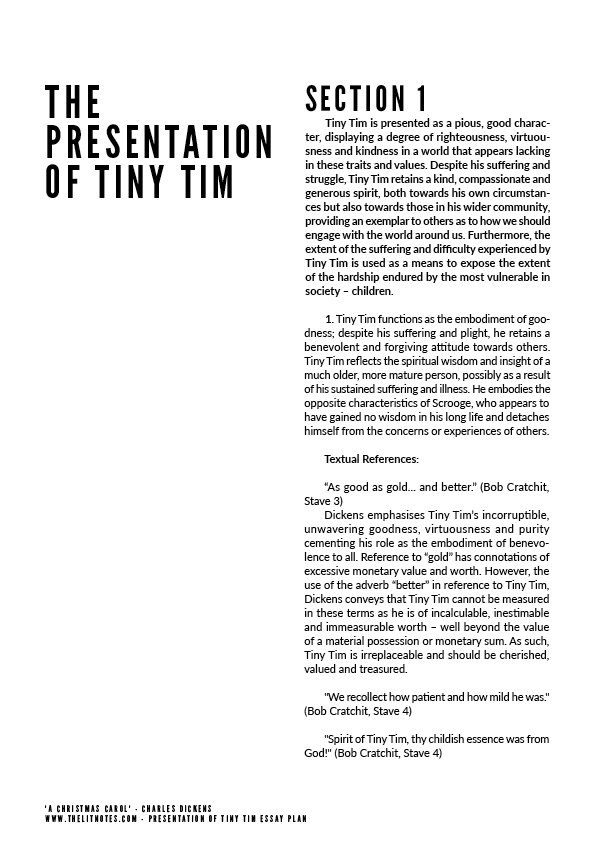 THE PRESENTATION OF TINY TIM

SECTION 1

Tiny Tim is presented as a pious, good character, displaying a degree of righteousness, virtuousness and kindness in a world that appears lacking in these traits and values. Despite his suffering and struggle, Tiny Tim retains a kind, compassionate and generous spirit, both towards his own circumstances but also towards those in his wider community, providing an exemplar to others as to how we should engage with the world around us. Furthermore, the extent of the suffering and difficulty experienced by Tiny Tim is used as a means to expose the extent of the hardship endured by the most vulnerable in society – children.

1. Tiny Tim functions as the embodiment of goodness; despite his suffering and plight, he retains a benevolent and forgiving attitude towards others. Tiny Tim reflects the spiritual wisdom and insight of a much older, more mature person, possibly as a result of his sustained suffering and illness. He embodies the opposite characteristics of Scrooge, who appears to have gained no wisdom in his long life and detaches himself from the concerns or experiences of others.

Textual References:

"As good as gold… and better." (Bob Cratchit, Stave 3)

Dickens emphasises Tiny Tim's incorruptible, unwavering goodness, virtuousness and purity cementing his role as the embodiment of benevolence to all. Reference to "gold" has connotations of excessive monetary value and worth. However, the use of the adverb "better" in reference to Tiny Tim, Dickens conveys that Tiny Tim cannot be measured in these terms as he is of incalculable, inestimable and immeasurable worth – well beyond the value of a material possession or monetary sum. As such, Tiny Tim is irreplaceable and should be cherished, valued and treasured.

"We recollect how patient and how mild he was." (Bob Cratchit, Stave 4)

"Spirit of Tiny Tim, thy childish essence was from God!" (Bob Cratchit, Stave 4)

'A CHRISTMAS CAROL' - CHARLES DICKENS
WWW.THELITNOTES.COM - PRESENTATION OF TINY TIM ESSAY PLAN